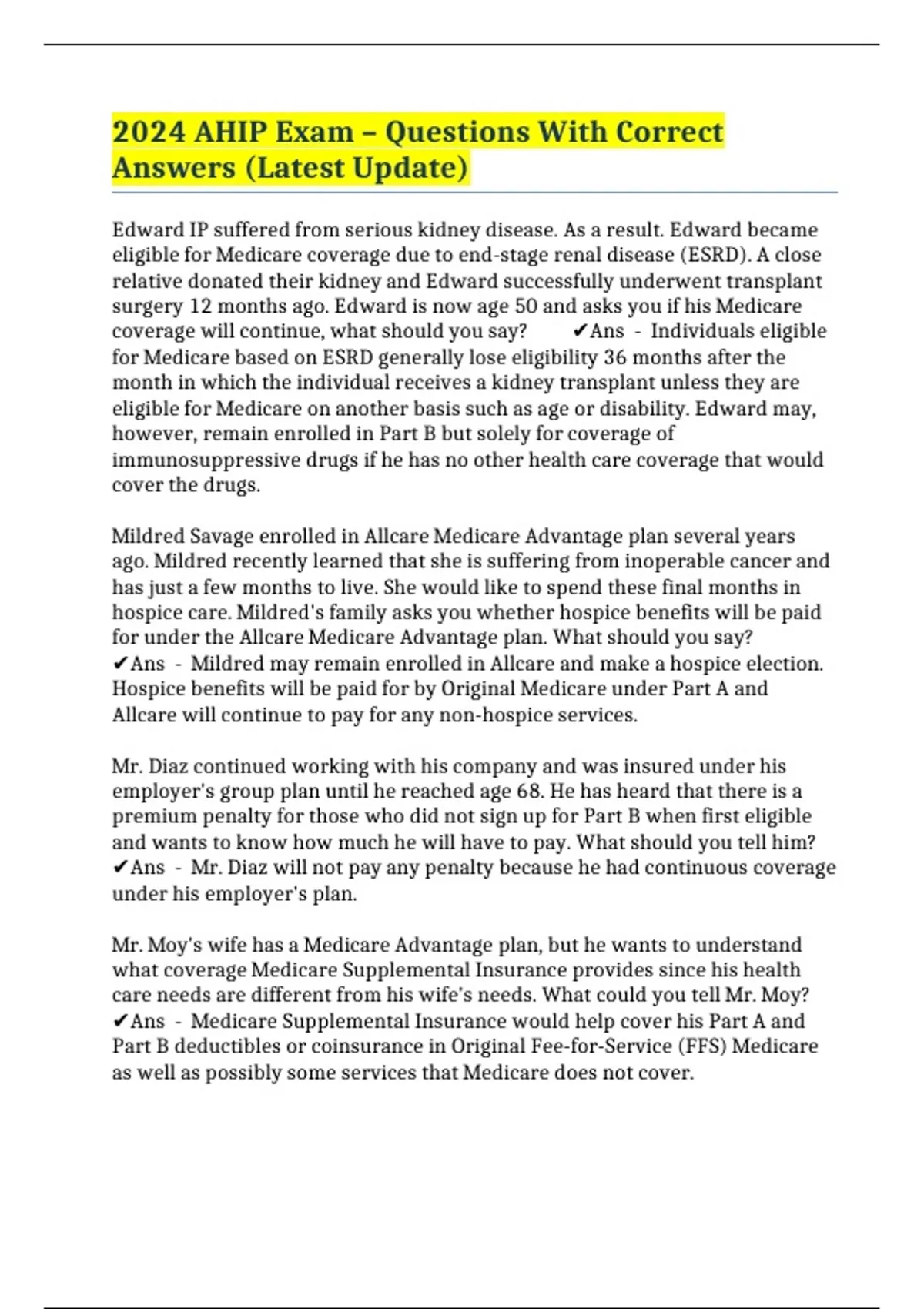 2024 AHIP Exam – Questions With Correct Answers (Latest Update)

Edward IP suffered from serious kidney disease. As a result. Edward became eligible for Medicare coverage due to end-stage renal disease (ESRD). A close relative donated their kidney and Edward successfully underwent transplant surgery 12 months ago. Edward is now age 50 and asks you if his Medicare coverage will continue, what should you say? ✔Ans - Individuals eligible for Medicare based on ESRD generally lose eligibility 36 months after the month in which the individual receives a kidney transplant unless they are eligible for Medicare on another basis such as age or disability. Edward may, however, remain enrolled in Part B but solely for coverage of immunosuppressive drugs if he has no other health care coverage that would cover the drugs.

Mildred Savage enrolled in Allcare Medicare Advantage plan several years ago. Mildred recently learned that she is suffering from inoperable cancer and has just a few months to live. She would like to spend these final months in hospice care. Mildred's family asks you whether hospice benefits will be paid for under the Allcare Medicare Advantage plan. What should you say? ✔Ans - Mildred may remain enrolled in Allcare and make a hospice election. Hospice benefits will be paid for by Original Medicare under Part A and Allcare will continue to pay for any non-hospice services.

Mr. Diaz continued working with his company and was insured under his employer's group plan until he reached age 68. He has heard that there is a premium penalty for those who did not sign up for Part B when first eligible and wants to know how much he will have to pay. What should you tell him? ✔Ans - Mr. Diaz will not pay any penalty because he had continuous coverage under his employer's plan.

Mr. Moy's wife has a Medicare Advantage plan, but he wants to understand what coverage Medicare Supplemental Insurance provides since his health care needs are different from his wife's needs. What could you tell Mr. Moy? ✔Ans - Medicare Supplemental Insurance would help cover his Part A and Part B deductibles or coinsurance in Original Fee-for-Service (FFS) Medicare as well as possibly some services that Medicare does not cover.